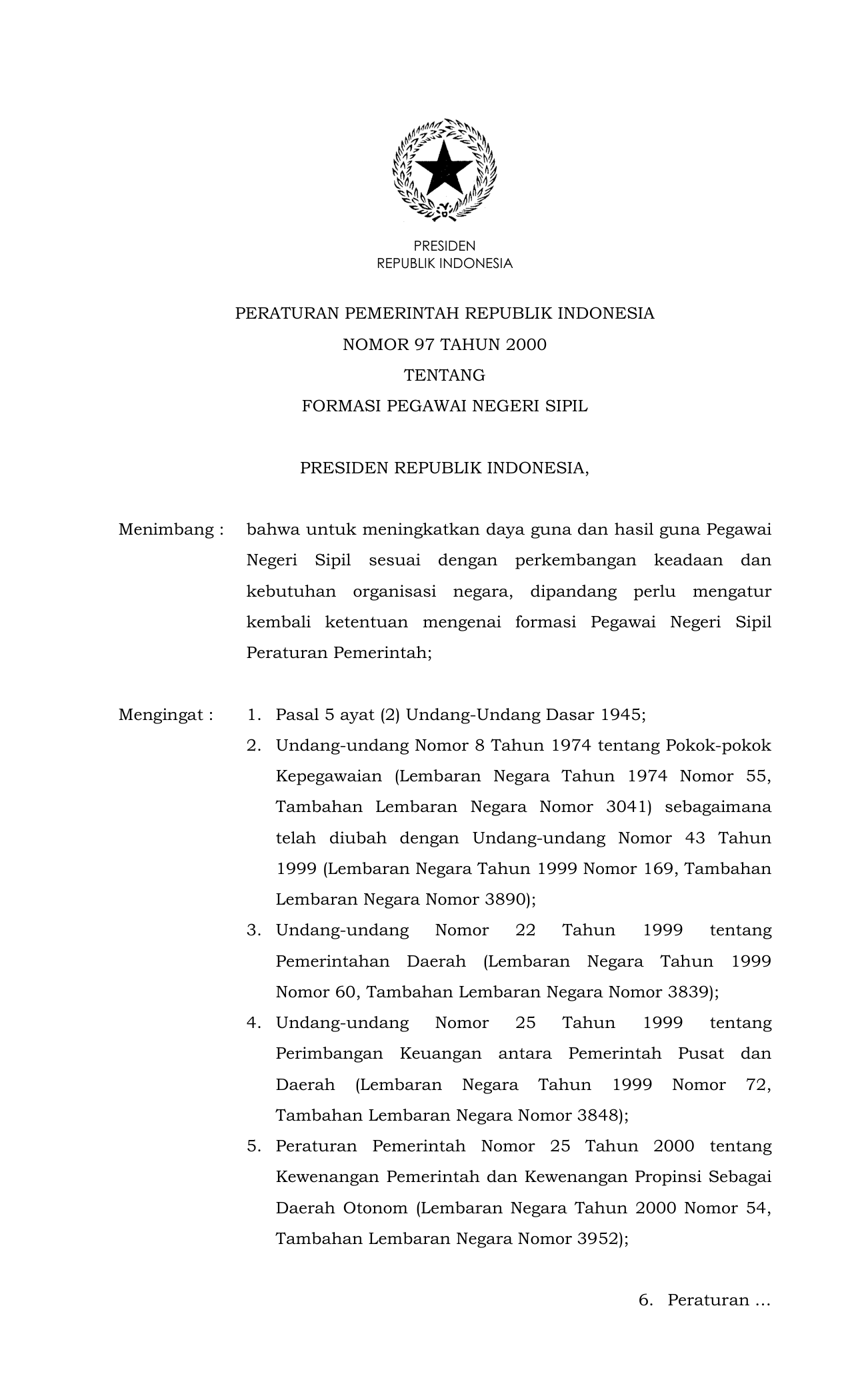 PRESIDEN
REPUBLIK INDONESIA

PERATURAN PEMERINTAH REPUBLIK INDONESIA
NOMOR 97 TAHUN 2000
TENTANG
FORMASI PEGAWAI NEGERI SIPIL

PRESIDEN REPUBLIK INDONESIA,

Menimbang : bahwa untuk meningkatkan daya guna dan hasil guna Pegawai Negeri Sipil sesuai dengan perkembangan keadaan dan kebutuhan organisasi negara, dipandang perlu mengatur kembali ketentuan mengenai formasi Pegawai Negeri Sipil Peraturan Pemerintah;

Mengingat : 1. Pasal 5 ayat (2) Undang-Undang Dasar 1945;
2. Undang-undang Nomor 8 Tahun 1974 tentang Pokok-pokok Kepegawaian (Lembaran Negara Tahun 1974 Nomor 55, Tambahan Lembaran Negara Nomor 3041) sebagaimana telah diubah dengan Undang-undang Nomor 43 Tahun 1999 (Lembaran Negara Tahun 1999 Nomor 169, Tambahan Lembaran Negara Nomor 3890);
3. Undang-undang Nomor 22 Tahun 1999 tentang Pemerintahan Daerah (Lembaran Negara Tahun 1999 Nomor 60, Tambahan Lembaran Negara Nomor 3839);
4. Undang-undang Nomor 25 Tahun 1999 tentang Perimbangan Keuangan antara Pemerintah Pusat dan Daerah (Lembaran Negara Tahun 1999 Nomor 72, Tambahan Lembaran Negara Nomor 3848);
5. Peraturan Pemerintah Nomor 25 Tahun 2000 tentang Kewenangan Pemerintah dan Kewenangan Propinsi Sebagai Daerah Otonom (Lembaran Negara Tahun 2000 Nomor 54, Tambahan Lembaran Negara Nomor 3952);

6. Peraturan ...